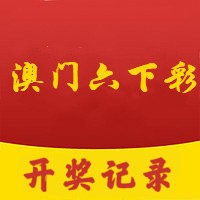 澳门六下彩

开奖记录